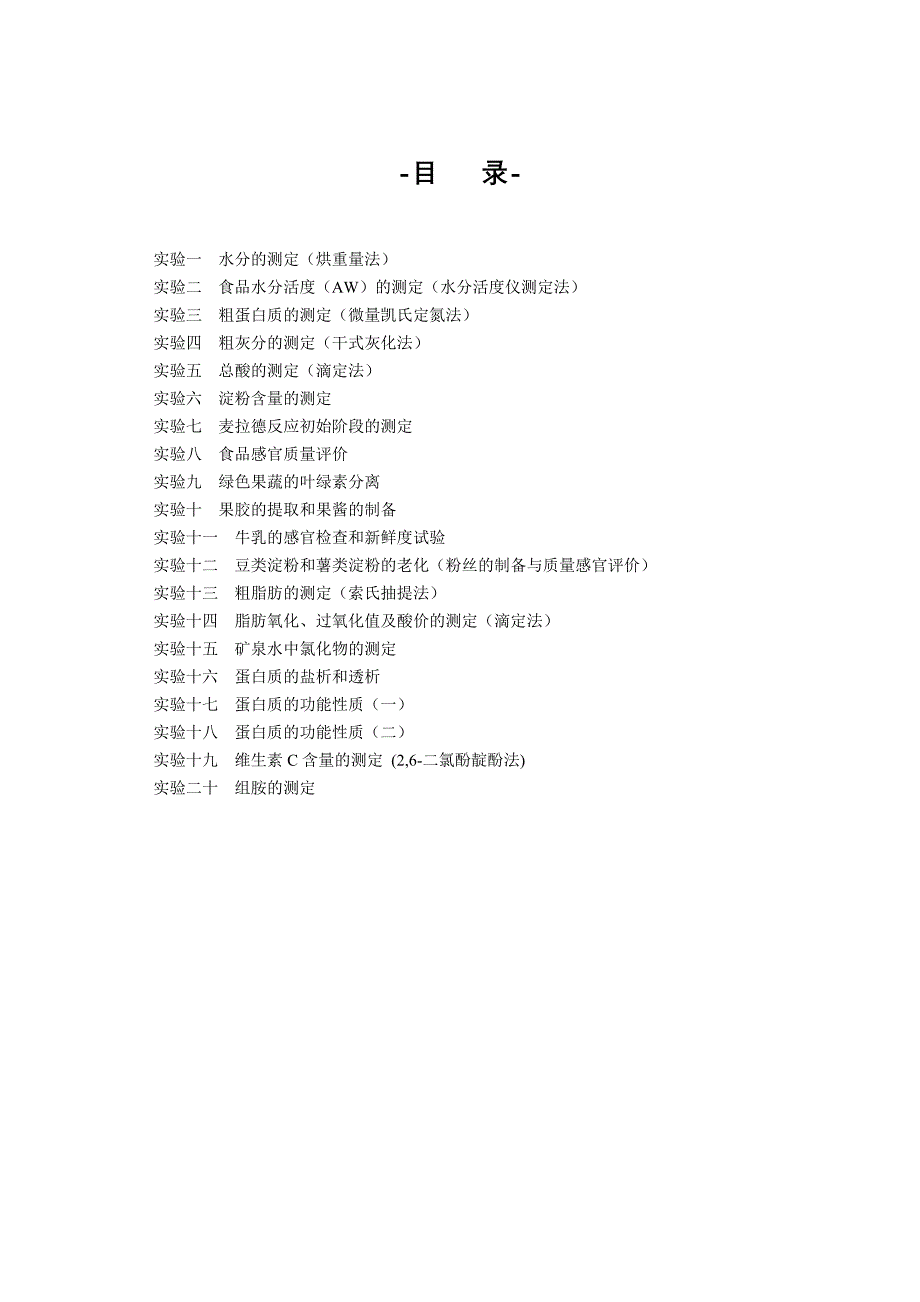 -目　录-

实验一　水分的测定（烘重量法）
实验二　食品水分活度（AW）的测定（水分活度仪测定法）
实验三　粗蛋白质的测定（微量凯氏定氮法）
实验四　粗灰分的测定（干式灰化法）
实验五　总酸的测定（滴定法）
实验六　淀粉含量的测定
实验七　麦拉德反应初始阶段的测定
实验八　食品感官质量评价
实验九　绿色果蔬的叶绿素分离
实验十　果胶的提取和果酱的制备
实验十一　牛乳的感官检查和新鲜度试验
实验十二　豆类淀粉和薯类淀粉的老化（粉丝的制备与质量感官评价）
实验十三　粗脂肪的测定（索氏抽提法）
实验十四　脂肪氧化、过氧化值及酸价的测定（滴定法）
实验十五　矿泉水中氯化物的测定
实验十六　蛋白质的盐析和透析
实验十七　蛋白质的功能性质（一）
实验十八　蛋白质的功能性质（二）
实验十九　维生素 C 含量的测定 (2,6-二氯酚靛酚法)
实验二十　组胺的测定